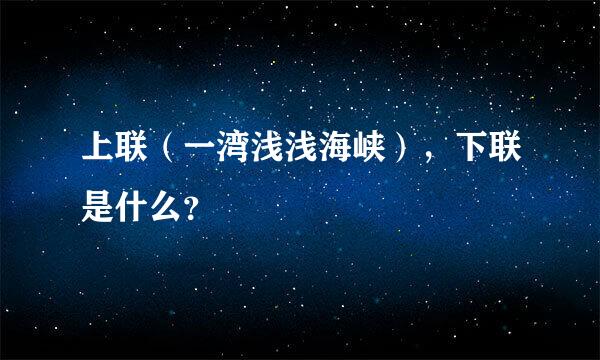 上联（一湾浅浅海峡），下联是什么?